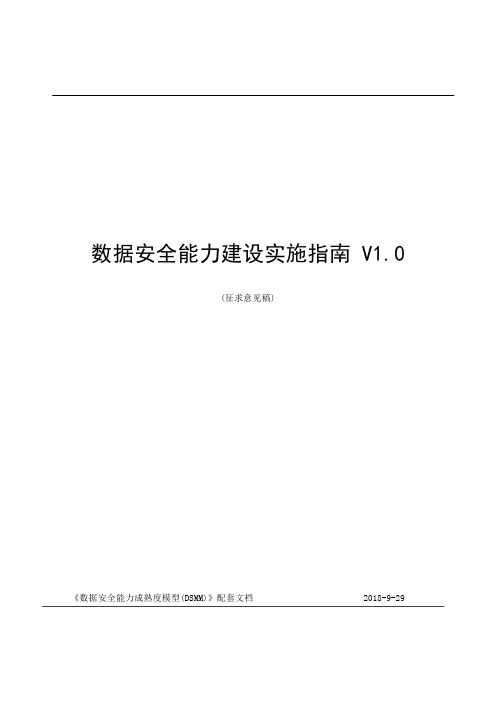 数据安全能力建设实施指南 V1.0

(征求意见稿)

《数据安全能力成熟度模型(DSMM)》配套文档

2018-9-29